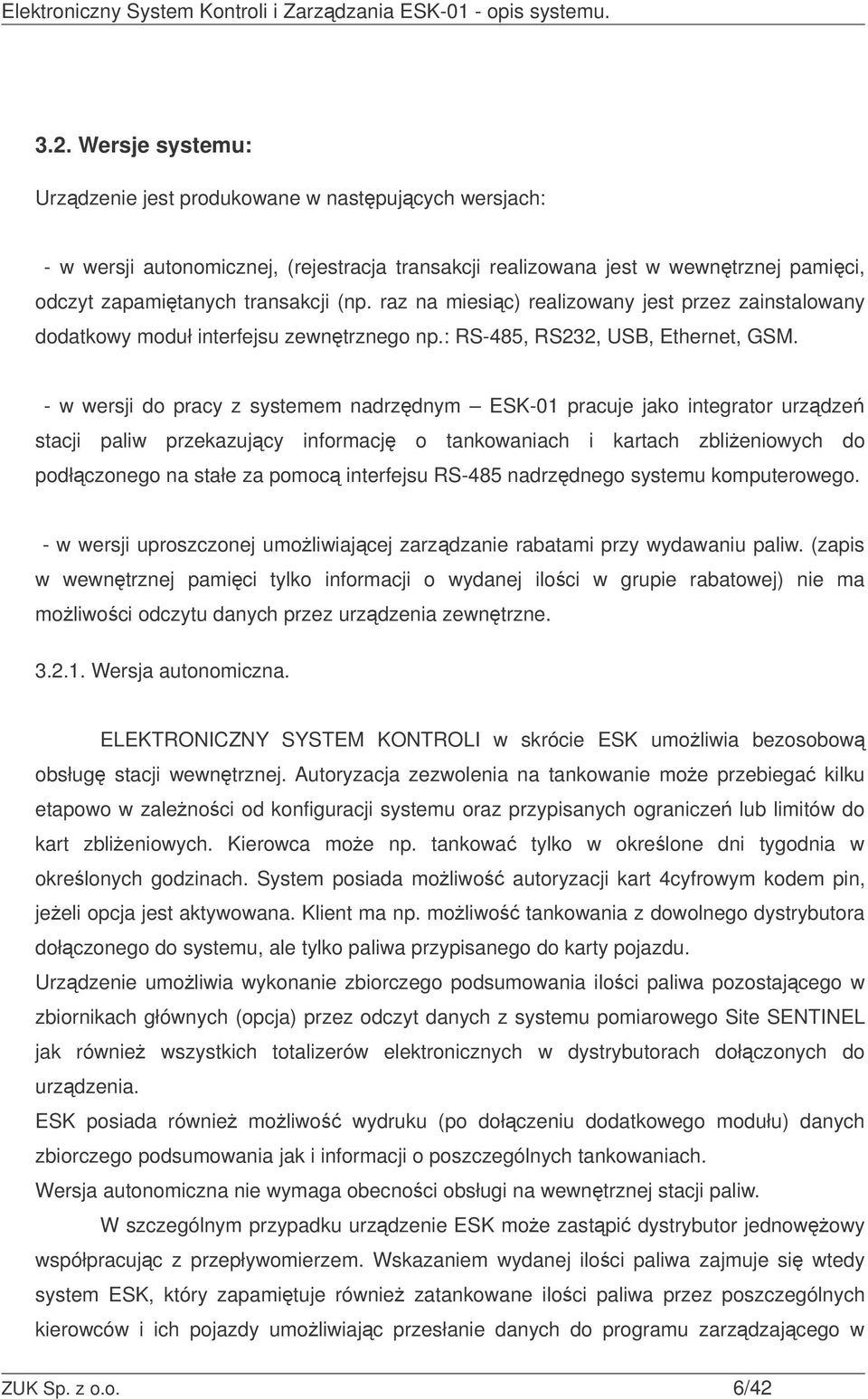 Elektroniczny System Kontroli i Zarządzania ESK-01 - opis systemu.

3.2. Wersje systemu:

Urządzenie jest produkowane w następujących wersjach:

- w wersji autonomicznej, (rejestracja transakcji realizowana jest w wewnętrznej pamięci, odczyt zapamiętanych transakcji (np. raz na miesiąc) realizowany jest przez zainstalowany dodatkowy moduł interfejsu zewnętrznego np.: RS-485, RS232, USB, Ethernet, GSM.

- w wersji do pracy z systemem nadrzędnym – ESK-01 pracuje jako integrator urządzeń stacji paliw przekazujący informację o tankowaniach i kartach zbliżeniowych do podłączonego na stałe za pomocą interfejsu RS-485 nadrzędnego systemu komputerowego.

- w wersji uproszczonej umożliwiającej zarządzanie rabatami przy wydawaniu paliw. (zapis w wewnętrznej pamięci tylko informacji o wydanej ilości w grupie rabatowej) nie ma możliwości odczytu danych przez urządzenia zewnętrzne.

3.2.1. Wersja autonomiczna.

ELEKTRONICZNY SYSTEM KONTROLI w skrócie ESK umożliwia bezosobową obsługę stacji wewnętrznej. Autoryzacja zezwolenia na tankowanie może przebiegać kilku etapowo w zależności od konfiguracji systemu oraz przypisanych ograniczeń lub limitów do kart zbliżeniowych. Kierowca może np. tankować tylko w określone dni tygodnia w określonych godzinach. System posiada możliwość autoryzacji kart 4cyfrowym kodem pin, jeżeli opcja jest aktywowana. Klient ma np. możliwość tankowania z dowolnego dystrybutora dołączonego do systemu, ale tylko paliwa przypisanego do karty pojazdu.
Urządzenie umożliwia wykonanie zbiorczego podsumowania ilości paliwa pozostającego w zbiornikach głównych (opcja) przez odczyt danych z systemu pomiarowego Site SENTINEL jak również wszystkich totalizerów elektronicznych w dystrybutorach dołączonych do urządzenia.
ESK posiada również możliwość wydruku (po dołączeniu dodatkowego modułu) danych zbiorczego podsumowania jak i informacji o poszczególnych tankowaniach.
Wersja autonomiczna nie wymaga obecności obsługi na wewnętrznej stacji paliw.

W szczególnym przypadku urządzenie ESK może zastąpić dystrybutor jednowężowy współpracując z przepływomierzem. Wskazaniem wydanej ilości paliwa zajmuje się wtedy system ESK, który zapamiętuje również zatankowane ilości paliwa przez poszczególnych kierowców i ich pojazdy umożliwiając przesłanie danych do programu zarządzającego w

ZUK Sp. z o.o. 6/42